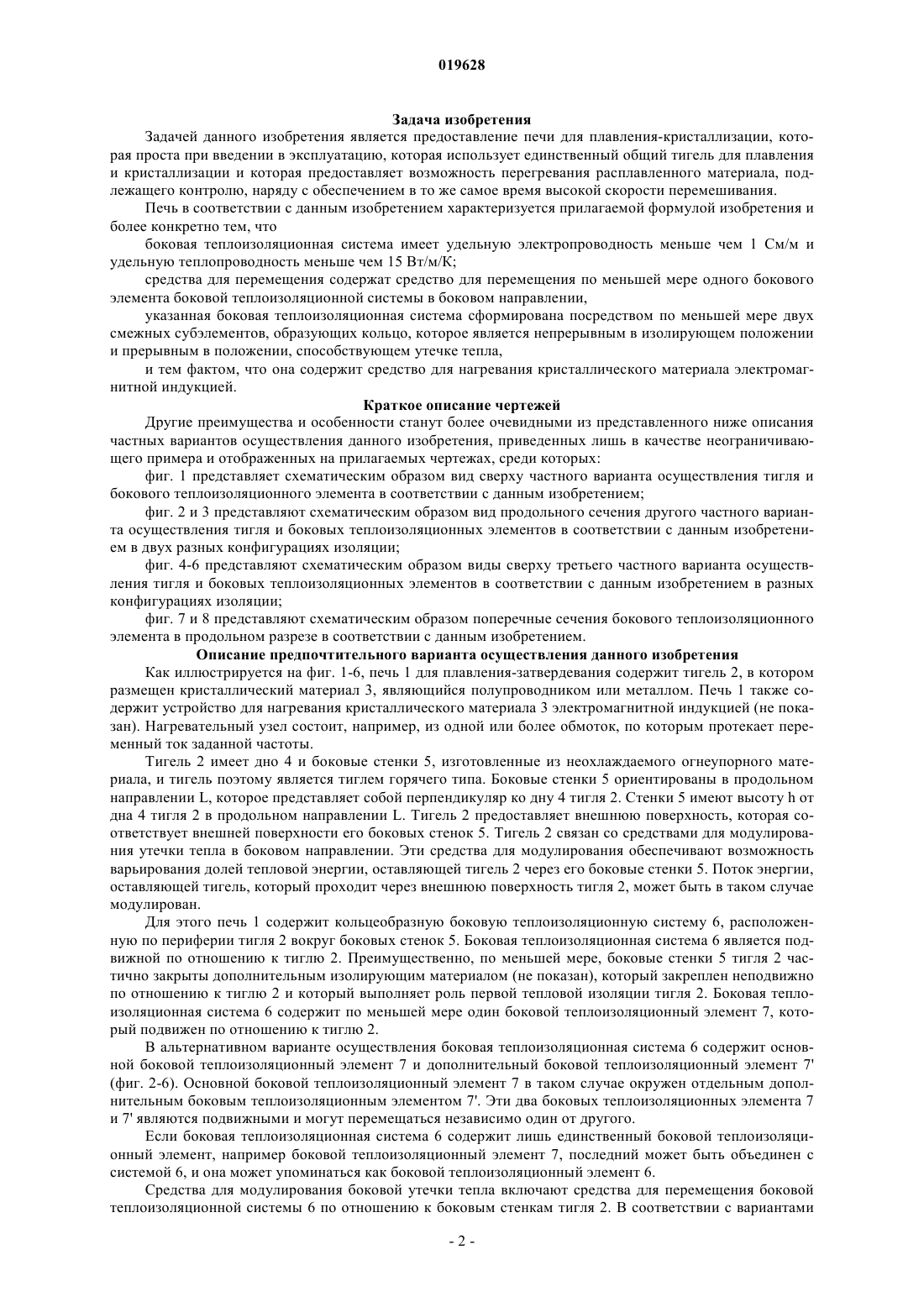 019628

Задача изобретения

Задачей данного изобретения является предоставление печи для плавления-кристаллизации, которая проста при введении в эксплуатацию, которая использует единственный общий тигель для плавления и кристаллизации и которая предоставляет возможность перегревания расплавленного материала, подлежащего контролю, наряду с обеспечением в то же самое время высокой скорости перемешивания.

Печь в соответствии с данным изобретением характеризуется прилагаемой формулой изобретения и более конкретно тем, что

боковая теплоизоляционная система имеет удельную электропроводность меньше чем 1 См/м и удельную теплопроводность меньше чем 15 Вт/м/К;

средства для перемещения содержат средство для перемещения по меньшей мере одного бокового элемента боковой теплоизоляционной системы в боковом направлении,

указанная боковая теплоизоляционная система сформирована посредством по меньшей мере двух смежных субэлементов, образующих кольцо, которое является непрерывным в изолирующем положении и прерывным в положении, способствующем утечке тепла,

и тем фактом, что она содержит средство для нагревания кристаллического материала электромагнитной индукцией.

Краткое описание чертежей

Другие преимущества и особенности станут более очевидными из представленного ниже описания частных вариантов осуществления данного изобретения, приведенных лишь в качестве неограничивающего примера и отображенных на прилагаемых чертежах, среди которых:

фиг. 1 представляет схематическим образом вид сверху частного варианта осуществления тигля и бокового теплоизоляционного элемента в соответствии с данным изобретением;

фиг. 2 и 3 представляют схематическим образом вид продольного сечения другого частного варианта осуществления тигля и боковых теплоизоляционных элементов в соответствии с данным изобретением в двух разных конфигурациях изоляции;

фиг. 4-6 представляют схематическим образом виды сверху третьего частного варианта осуществления тигля и боковых теплоизоляционных элементов в соответствии с данным изобретением в разных конфигурациях изоляции;

фиг. 7 и 8 представляют схематическим образом поперечные сечения бокового теплоизоляционного элемента в продольном разрезе в соответствии с данным изобретением.

Описание предпочтительного варианта осуществления данного изобретения

Как иллюстрируется на фиг. 1-6, печь 1 для плавления-затвердевания содержит тигель 2, в котором размещен кристаллический материал 3, являющийся полупроводником или металлом. Печь 1 также содержит устройство для нагревания кристаллического материала 3 электромагнитной индукцией (не показан). Нагревательный узел состоит, например, из одной или более обмоток, по которым протекает переменный ток заданной частоты.

Тигель 2 имеет дно 4 и боковые стенки 5, изготовленные из неохлаждаемого огнеупорного материала, и тигель поэтому является тиглем горячего типа. Боковые стенки 5 ориентированы в продольном направлении L, которое представляет собой перпендикуляр ко дну 4 тигля 2. Стенки 5 имеют высоту h от дна 4 тигля 2 в продольном направлении L. Тигель 2 предоставляет внешнюю поверхность, которая соответствует внешней поверхности его боковых стенок 5. Тигель 2 связан со средствами для модулирования утечки тепла в боковом направлении. Эти средства для модулирования обеспечивают возможность варьирования долей тепловой энергии, оставляющей тигель 2 через его боковые стенки 5. Поток энергии, оставляющей тигель, который проходит через внешнюю поверхность тигля 2, может быть в таком случае модулирован.

Для этого печь 1 содержит кольцеобразную боковую теплоизоляционную систему 6, расположенную по периферии тигля 2 вокруг боковых стенок 5. Боковая теплоизоляционная система 6 является подвижной по отношению к тиглю 2. Преимущественно, по меньшей мере, боковые стенки 5 тигля 2 частично закрыты дополнительным изолирующим материалом (не показан), который закреплен неподвижно по отношению к тиглю 2 и который выполняет роль первой тепловой изоляции тигля 2. Боковая теплоизоляционная система 6 содержит по меньшей мере один боковой теплоизоляционный элемент 7, который подвижен по отношению к тиглю 2.

В альтернативном варианте осуществления боковая теплоизоляционная система 6 содержит основной боковой теплоизоляционный элемент 7 и дополнительный боковой теплоизоляционный элемент 7' (фиг. 2-6). Основной боковой теплоизоляционный элемент 7 в таком случае окружен отдельным дополнительным боковым теплоизоляционным элементом 7'. Эти два боковых теплоизоляционных элемента 7 и 7' являются подвижными и могут перемещаться независимо один от другого.

Если боковая теплоизоляционная система 6 содержит лишь единственный боковой теплоизоляционный элемент, например боковой теплоизоляционный элемент 7, последний может быть объединен с системой 6, и она может упоминаться как боковой теплоизоляционный элемент 6.

Средства для модулирования боковой утечки тепла включают средства для перемещения боковой теплоизоляционной системы 6 по отношению к боковым стенкам тигля 2. В соответствии с вариантами

- 2 -